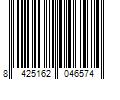 8 425162 046574